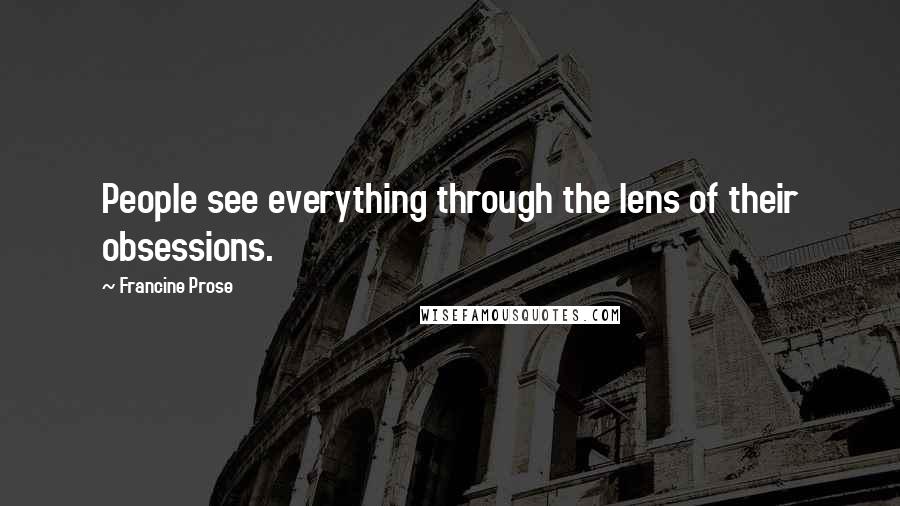 People see everything through the lens of their obsessions.

~ Francine Prose

WISEFAMOUSQUOTES.COM